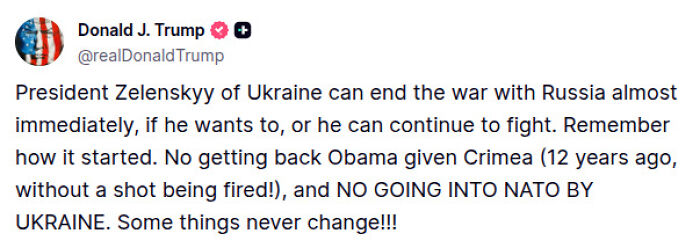 Donald J. Trump
@realDonaldTrump

President Zelenskyy of Ukraine can end the war with Russia almost immediately, if he wants to, or he can continue to fight. Remember how it started. No getting back Obama given Crimea (12 years ago, without a shot being fired!), and NO GOING INTO NATO BY UKRAINE. Some things never change!!!